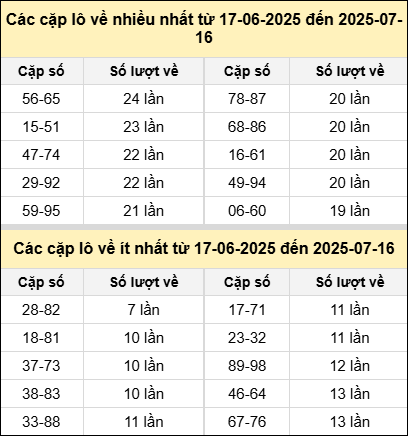 Các cặp lô về nhiều nhất từ 17-06-2025 đến 2025-07-16

| Cặp số | Số lượt về | Cặp số | Số lượt về |
|---|---|---|---|
| 56-65 | 24 lần | 78-87 | 20 lần |
| 15-51 | 23 lần | 68-86 | 20 lần |
| 47-74 | 22 lần | 16-61 | 20 lần |
| 29-92 | 22 lần | 49-94 | 20 lần |
| 59-95 | 21 lần | 06-60 | 19 lần |

Các cặp lô về ít nhất từ 17-06-2025 đến 2025-07-16

| Cặp số | Số lượt về | Cặp số | Số lượt về |
|---|---|---|---|
| 28-82 | 7 lần | 17-71 | 11 lần |
| 18-81 | 10 lần | 23-32 | 11 lần |
| 37-73 | 10 lần | 89-98 | 12 lần |
| 38-83 | 10 lần | 46-64 | 13 lần |
| 33-88 | 11 lần | 67-76 | 13 lần |